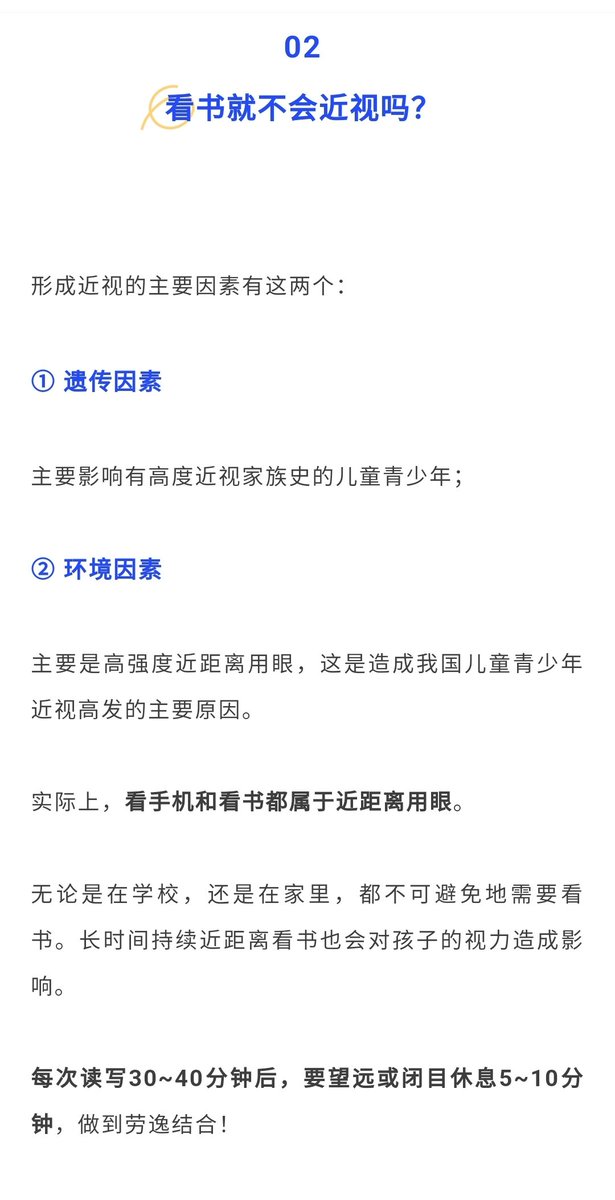 02

看书就不会近视吗?

形成近视的主要因素有这两个:

① 遗传因素

主要影响有高度近视家族史的儿童青少年;

② 环境因素

主要是高强度近距离用眼，这是造成我国儿童青少年近视高发的主要原因。

实际上，看手机和看书都属于近距离用眼。

无论是在学校，还是在家里，都不可避免地需要看书。长时间持续近距离看书也会对孩子的视力造成影响。

每次读写30~40分钟后，要望远或闭目休息5~10分钟，做到劳逸结合!